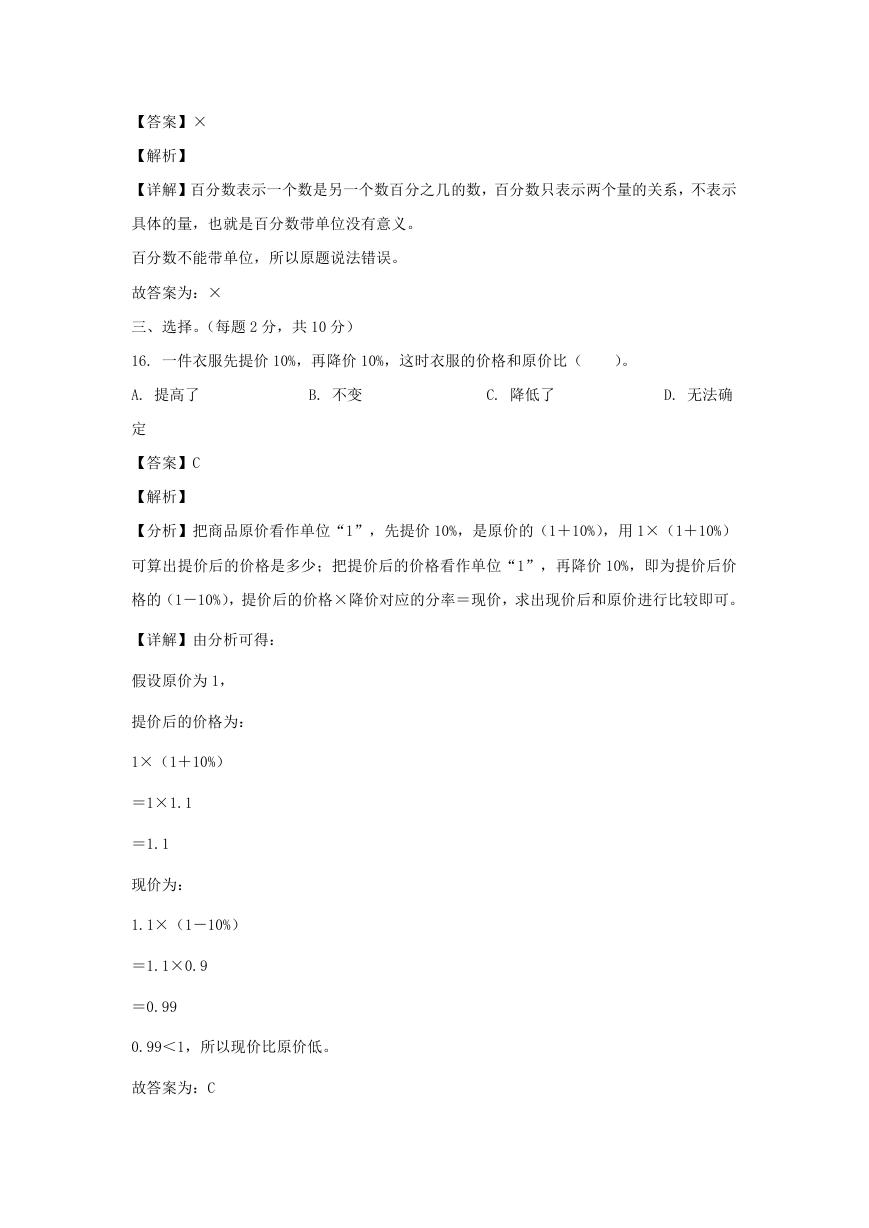 【答案】×

【解析】

【详解】百分数表示一个数是另一个数百分之几的数，百分数只表示两个量的关系，不表示具体的量，也就是百分数带单位没有意义。

百分数不能带单位，所以原题说法错误。

故答案为：×

三、选择。（每题 2 分，共 10 分）

16. 一件衣服先提价 10%，再降价 10%，这时衣服的价格和原价比（　　）。

A. 提高了　　B. 不变　　C. 降低了　　D. 无法确定

【答案】C

【解析】

【分析】把商品原价看作单位“1”，先提价 10%，是原价的（1＋10%），用 1×（1＋10%）可算出提价后的价格是多少；把提价后的价格看作单位“1”，再降价 10%，即为提价后价格的（1－10%），提价后的价格×降价对应的分率＝现价，求出现价后和原价进行比较即可。

【详解】由分析可得：

假设原价为 1，

提价后的价格为：

1×（1＋10%）

＝1×1.1

＝1.1

现价为：

1.1×（1－10%）

＝1.1×0.9

＝0.99

0.99＜1，所以现价比原价低。

故答案为：C